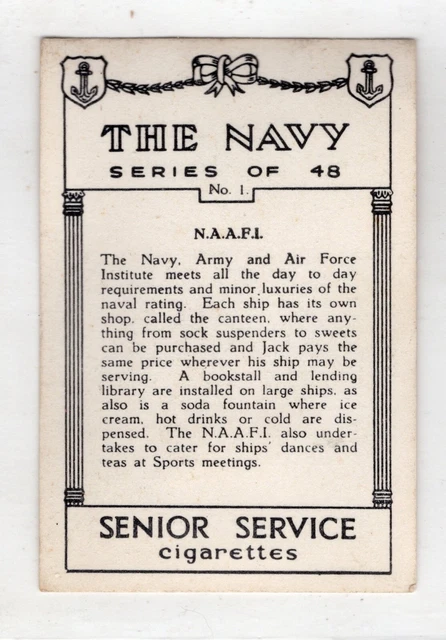 THE NAVY
SERIES OF 48
No. 1.

N.A.A.F.I.

The Navy, Army and Air Force Institute meets all the day to day requirements and minor luxuries of the naval rating. Each ship has its own shop, called the canteen, where anything from sock suspenders to sweets can be purchased and Jack pays the same price wherever his ship may be serving. A bookstall and lending library are installed on large ships, as also is a soda fountain where ice cream, hot drinks or cold are dispensed. The N.A.A.F.I. also undertakes to cater for ships' dances and teas at Sports meetings.

SENIOR SERVICE
cigarettes